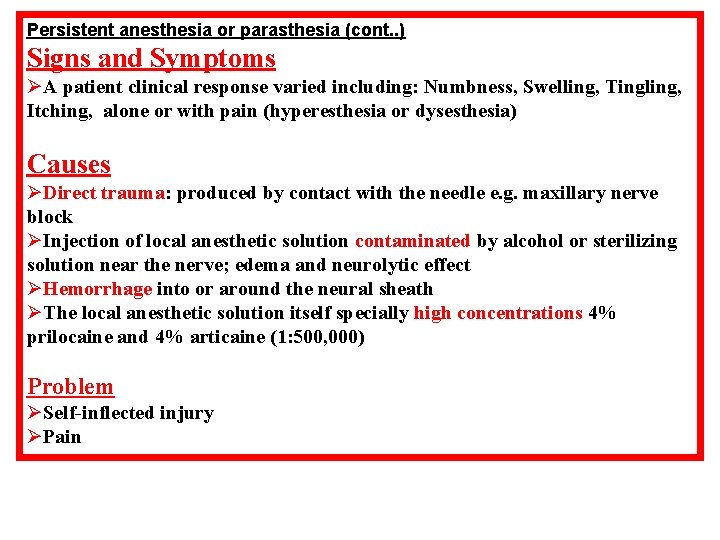 Persistent anesthesia or parasthesia (cont..)

Signs and Symptoms

➢A patient clinical response varied including: Numbness, Swelling, Tingling, Itching, alone or with pain (hyperesthesia or dysesthesia)

Causes

➢Direct trauma: produced by contact with the needle e.g. maxillary nerve block

➢Injection of local anesthetic solution contaminated by alcohol or sterilizing solution near the nerve; edema and neurolytic effect

➢Hemorrhage into or around the neural sheath

➢The local anesthetic solution itself specially high concentrations 4% prilocaine and 4% articaine (1:500,000)

Problem

➢Self-inflected injury

➢Pain